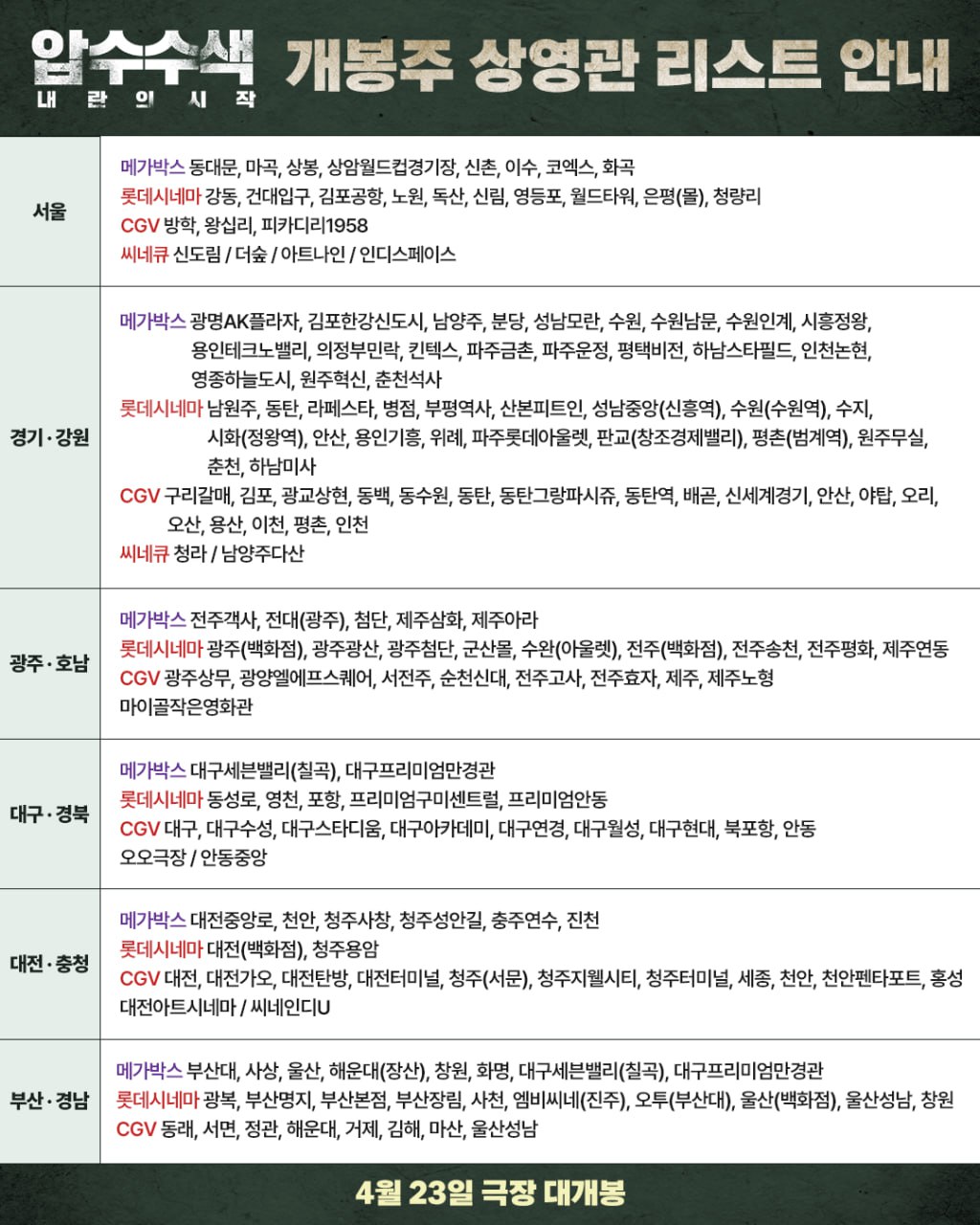 압수수색
내란의 시작

개봉주 상영관 리스트 안내

| 서울 | 메가박스 동대문, 마곡, 상봉, 상암월드컵경기장, 신촌, 이수, 코엑스, 화곡 롯데시네마 강동, 건대입구, 김포공항, 노원, 독산, 신림, 영등포, 월드타워, 은평(몰), 청량리 CGV 방학, 왕십리, 피카디리1958 씨네큐 신도림 / 더숲 / 아트나인 / 인디스페이스 |
|---|---|
| 경기·강원 | 메가박스 광명AK플라자, 김포한강신도시, 남양주, 분당, 성남모란, 수원, 수원남문, 수원인계, 시흥정왕, 용인테크노밸리, 의정부민락, 킨텍스, 파주금촌, 파주운정, 평택비전, 하남스타필드, 인천논현, 영종하늘도시, 원주혁신, 춘천석사 롯데시네마 남원주, 동탄, 라페스타, 병점, 부평역사, 산본피트인, 성남중앙(신흥역), 수원(수원역), 수지, 시화(정왕역), 안산, 용인기흥, 위례, 파주롯데아울렛, 판교(창조경제밸리), 평촌(범계역), 원주무실, 춘천, 하남미사 CGV 구리갈매, 김포, 광교상현, 동백, 동수원, 동탄, 동탄그랑파시쥬, 동탄역, 배곧, 신세계경기, 안산, 야탑, 오리, 오산, 용산, 이천, 평촌, 인천 씨네큐 청라 / 남양주다산 |
| 광주·호남 | 메가박스 전주객사, 전대(광주), 첨단, 제주삼화, 제주아라 롯데시네마 광주(백화점), 광주광산, 광주첨단, 군산몰, 수완(아울렛), 전주(백화점), 전주송천, 전주평화, 제주연동 CGV 광주상무, 광양엘에프스퀘어, 서전주, 순천신대, 전주고사, 전주효자, 제주, 제주노형 마이골작은영화관 |
| 대구·경북 | 메가박스 대구세븐밸리(칠곡), 대구프리미엄만경관 롯데시네마 동성로, 영천, 포항, 프리미엄구미센트럴, 프리미엄안동 CGV 대구, 대구수성, 대구스타디움, 대구아카데미, 대구연경, 대구월성, 대구현대, 북포항, 안동 오오극장 / 안동중앙 |
| 대전·충청 | 메가박스 대전중앙로, 천안, 청주사창, 청주성안길, 충주연수, 진천 롯데시네마 대전(백화점), 청주용암 CGV 대전, 대전가오, 대전탄방, 대전터미널, 청주(서문), 청주지웰시티, 청주터미널, 세종, 천안, 천안펜타포트, 홍성 대전아트시네마 / 씨네인디U |
| 부산·경남 | 메가박스 부산대, 사상, 울산, 해운대(장산), 창원, 화명, 대구세븐밸리(칠곡), 대구프리미엄만경관 롯데시네마 광복, 부산명지, 부산본점, 부산장림, 사천, 엠비씨네(진주), 오투(부산대), 울산(백화점), 울산성남, 창원 CGV 동래, 서면, 정관, 해운대, 거제, 김해, 마산, 울산성남 |

4월 23일 극장 대개봉